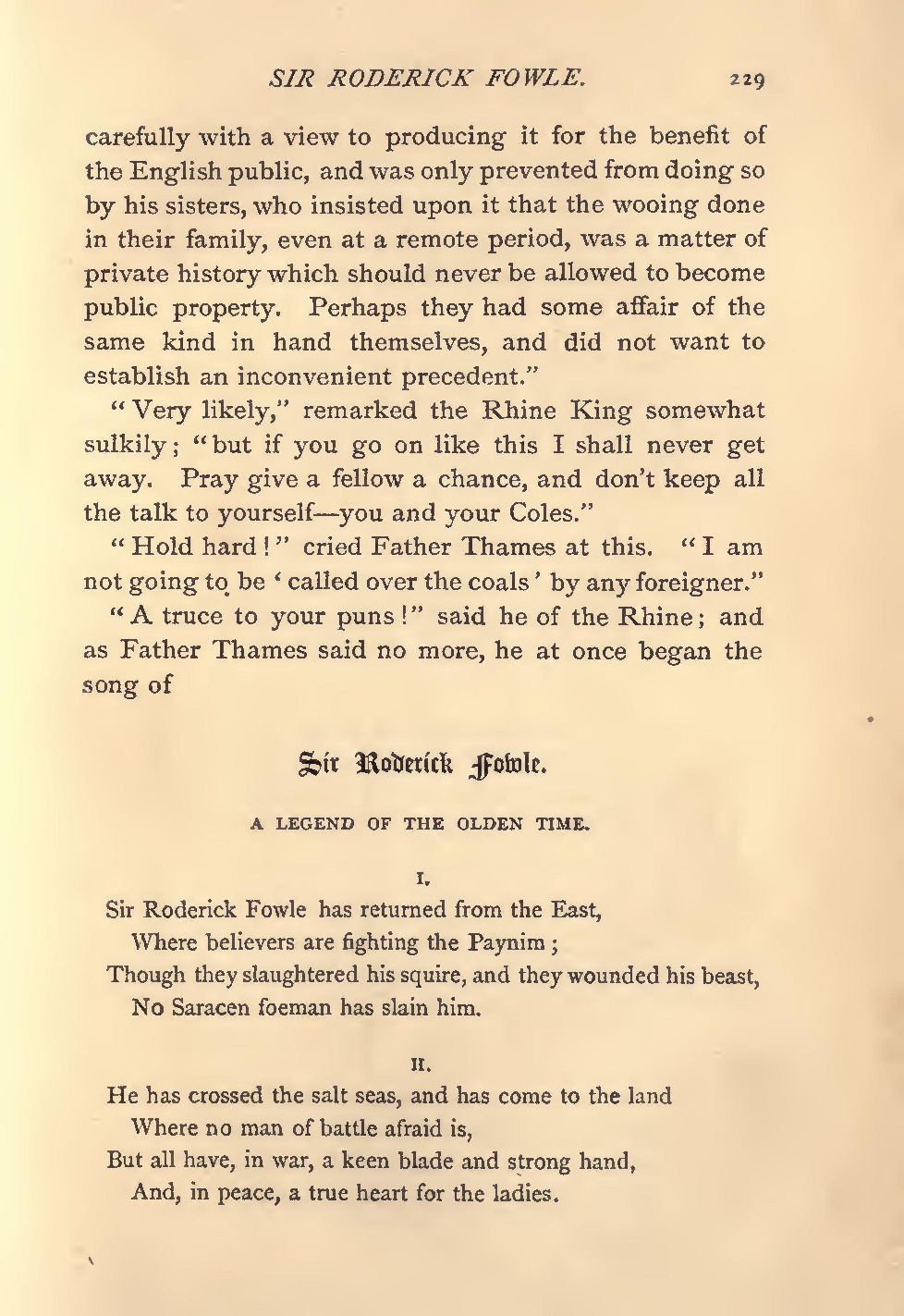 SIR RODERICK FOWLE. 229

carefully with a view to producing it for the benefit of the English public, and was only prevented from doing so by his sisters, who insisted upon it that the wooing done in their family, even at a remote period, was a matter of private history which should never be allowed to become public property. Perhaps they had some affair of the same kind in hand themselves, and did not want to establish an inconvenient precedent."

"Very likely," remarked the Rhine King somewhat sulkily; "but if you go on like this I shall never get away. Pray give a fellow a chance, and don't keep all the talk to yourself—you and your Coles."

"Hold hard!" cried Father Thames at this. "I am not going to be 'called over the coals' by any foreigner."

"A truce to your puns!" said he of the Rhine; and as Father Thames said no more, he at once began the song of

Sir Roderick Fowle.

A LEGEND OF THE OLDEN TIME.

I.

Sir Roderick Fowle has returned from the East,
Where believers are fighting the Paynim;
Though they slaughtered his squire, and they wounded his beast,
No Saracen foeman has slain him.

II.

He has crossed the salt seas, and has come to the land
Where no man of battle afraid is,
But all have, in war, a keen blade and strong hand,
And, in peace, a true heart for the ladies.